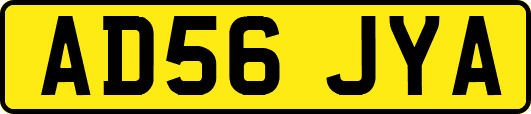 AD56 JYA